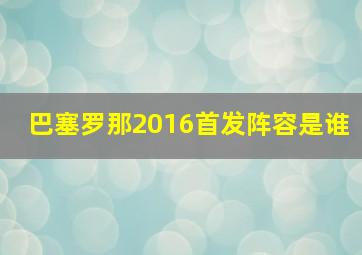 巴塞罗那2016首发阵容是谁